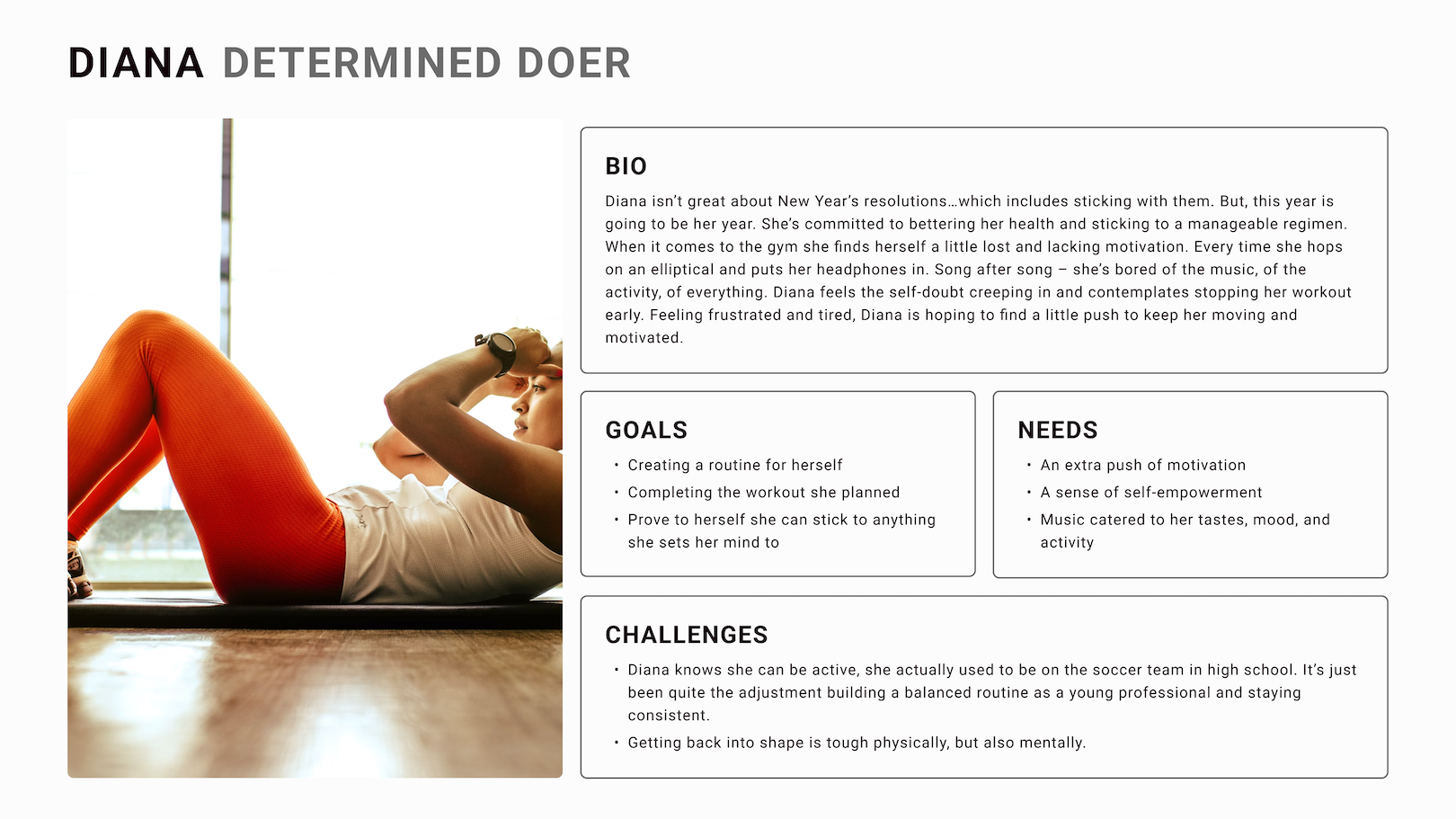 DIANA DETERMINED DOER

BIO

Diana isn't great about New Year's resolutions…which includes sticking with them. But, this year is going to be her year. She's committed to bettering her health and sticking to a manageable regimen. When it comes to the gym she finds herself a little lost and lacking motivation. Every time she hops on an elliptical and puts her headphones in. Song after song – she's bored of the music, of the activity, of everything. Diana feels the self-doubt creeping in and contemplates stopping her workout early. Feeling frustrated and tired, Diana is hoping to find a little push to keep her moving and motivated.

GOALS

• Creating a routine for herself
• Completing the workout she planned
• Prove to herself she can stick to anything she sets her mind to

NEEDS

• An extra push of motivation
• A sense of self-empowerment
• Music catered to her tastes, mood, and activity

CHALLENGES

• Diana knows she can be active, she actually used to be on the soccer team in high school. It's just been quite the adjustment building a balanced routine as a young professional and staying consistent.
• Getting back into shape is tough physically, but also mentally.